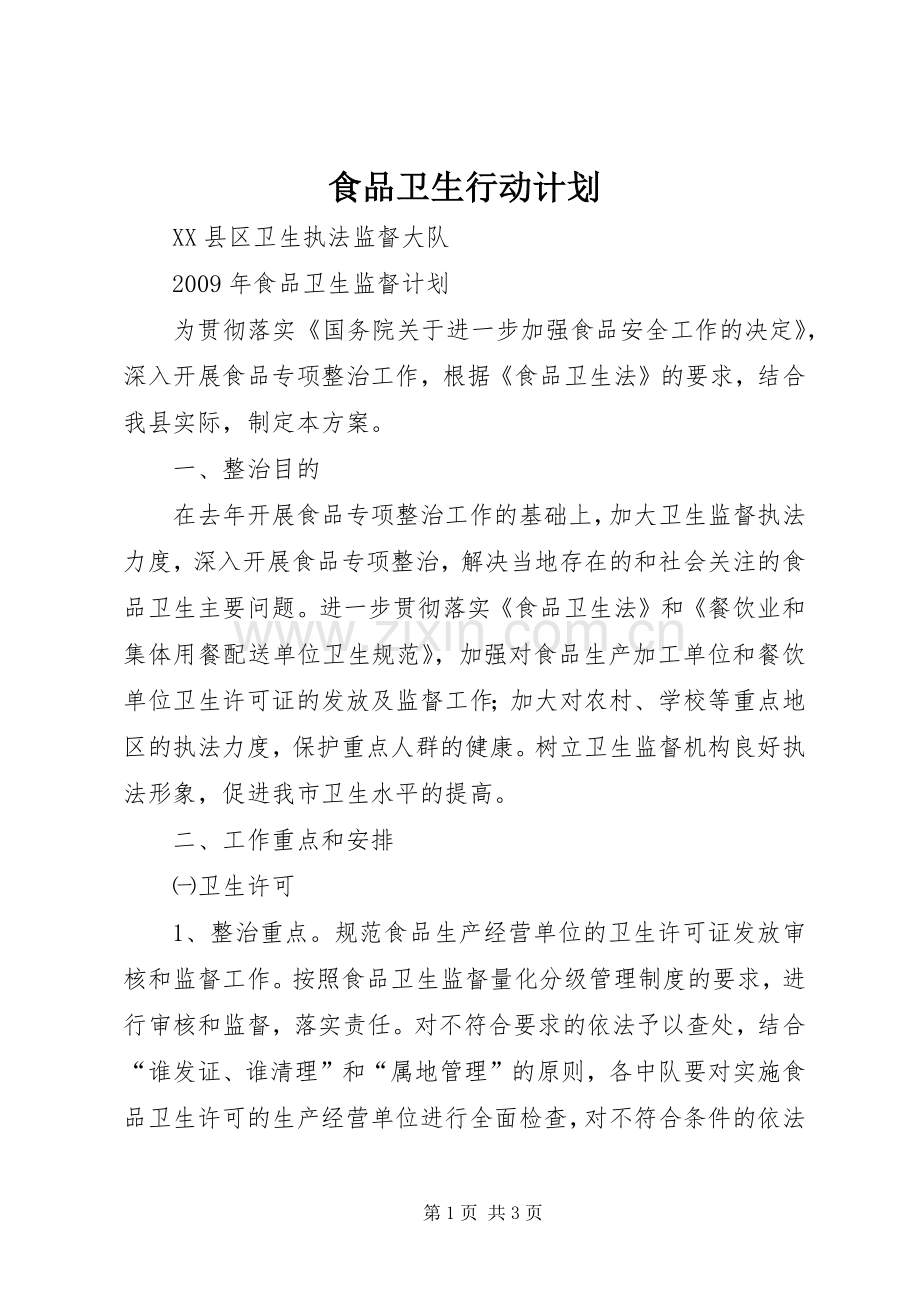 食品卫生行动计划

XX县区卫生执法监督大队

2009年食品卫生监督计划

为贯彻落实《国务院关于进一步加强食品安全工作的决定》，深入开展食品专项整治工作，根据《食品卫生法》的要求，结合我县实际，制定本方案。

一、整治目的

在去年开展食品专项整治工作的基础上，加大卫生监督执法力度，深入开展食品专项整治，解决当地存在的和社会关注的食品卫生主要问题。进一步贯彻落实《食品卫生法》和《餐饮业和集体用餐配送单位卫生规范》，加强对食品生产加工单位和餐饮单位卫生许可证的发放及监督工作；加大对农村、学校等重点地区的执法力度，保护重点人群的健康。树立卫生监督机构良好执法形象，促进我市卫生水平的提高。

二、工作重点和安排

㈠卫生许可

1、整治重点。规范食品生产经营单位的卫生许可证发放审核和监督工作。按照食品卫生监督量化分级管理制度的要求，进行审核和监督，落实责任。对不符合要求的依法予以查处，结合“谁发证、谁清理”和“属地管理”的原则，各中队要对实施食品卫生许可的生产经营单位进行全面检查，对不符合条件的依法

第1页 共3页

www.zixin.com.cn